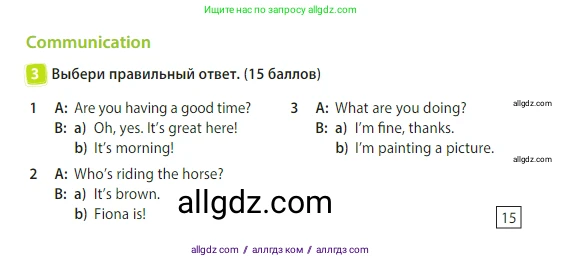 Ищите нас по запросу allgdz.com

Communication

3 Выбери правильный ответ. (15 баллов)

1 A: Are you having a good time?
B: a) Oh, yes. It's great here!
b) It's morning!

2 A: Who's riding the horse?
B: a) It's brown.
b) Fiona is!

3 A: What are you doing?
B: a) I'm fine, thanks.
b) I'm painting a picture.

allgdz.com

allgdz.com

allgdz.com

15

allgdz com / аллгдз ком / аллгдз com